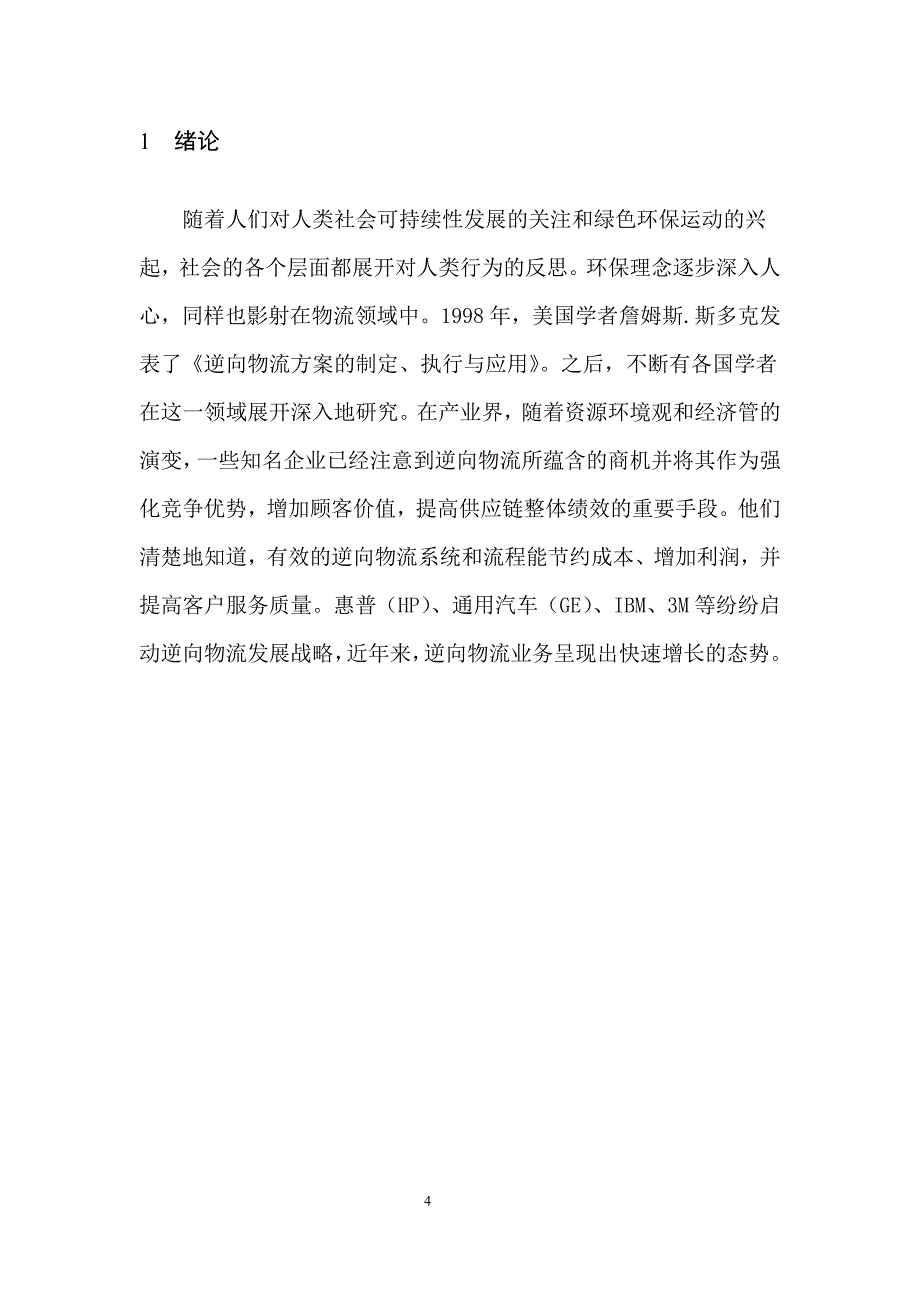 1 绪论

随着人们对人类社会可持续性发展的关注和绿色环保运动的兴起，社会的各个层面都展开对人类行为的反思。环保理念逐步深入人心，同样也影射在物流领域中。1998 年，美国学者詹姆斯.斯多克发表了《逆向物流方案的制定、执行与应用》。之后，不断有各国学者在这一领域展开深入地研究。在产业界，随着资源环境观和经济管的演变，一些知名企业已经注意到逆向物流所蕴含的商机并将其作为强化竞争优势，增加顾客价值，提高供应链整体绩效的重要手段。他们清楚地知道，有效的逆向物流系统和流程能节约成本、增加利润，并提高客户服务质量。惠普（HP）、通用汽车（GE）、IBM、3M 等纷纷启动逆向物流发展战略，近年来，逆向物流业务呈现出快速增长的态势。

4